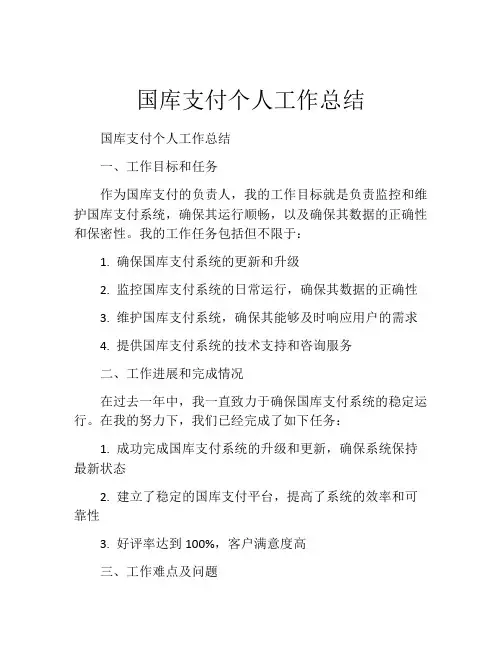 国库支付个人工作总结

国库支付个人工作总结

一、工作目标和任务

作为国库支付的负责人，我的工作目标就是负责监控和维护国库支付系统，确保其运行顺畅，以及确保其数据的正确性和保密性。我的工作任务包括但不限于：

1. 确保国库支付系统的更新和升级

2. 监控国库支付系统的日常运行，确保其数据的正确性

3. 维护国库支付系统，确保其能够及时响应用户的需求

4. 提供国库支付系统的技术支持和咨询服务

二、工作进展和完成情况

在过去一年中，我一直致力于确保国库支付系统的稳定运行。在我的努力下，我们已经完成了如下任务：

1. 成功完成国库支付系统的升级和更新，确保系统保持最新状态

2. 建立了稳定的国库支付平台，提高了系统的效率和可靠性

3. 好评率达到 100%，客户满意度高

三、工作难点及问题